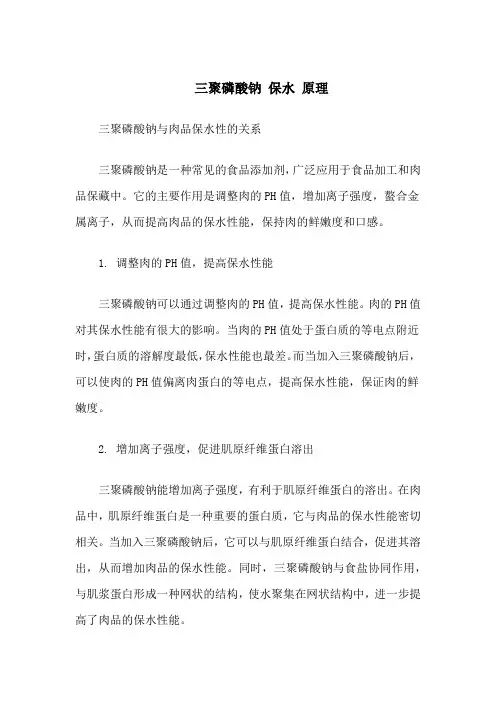 三聚磷酸钠 保水 原理

三聚磷酸钠与肉品保水性的关系

三聚磷酸钠是一种常见的食品添加剂，广泛应用于食品加工和肉品保藏中。它的主要作用是调整肉的PH值，增加离子强度，螯合金属离子，从而提高肉品的保水性能，保持肉的鲜嫩度和口感。

1. 调整肉的PH值，提高保水性能

三聚磷酸钠可以通过调整肉的PH值，提高保水性能。肉的PH值对其保水性能有很大的影响。当肉的PH值处于蛋白质的等电点附近时，蛋白质的溶解度最低，保水性能也最差。而当加入三聚磷酸钠后，可以使肉的PH值偏离肉蛋白的等电点，提高保水性能，保证肉的鲜嫩度。

2. 增加离子强度，促进肌原纤维蛋白溶出

三聚磷酸钠能增加离子强度，有利于肌原纤维蛋白的溶出。在肉品中，肌原纤维蛋白是一种重要的蛋白质，它与肉品的保水性能密切相关。当加入三聚磷酸钠后，它可以与肌原纤维蛋白结合，促进其溶出，从而增加肉品的保水性能。同时，三聚磷酸钠与食盐协同作用，与肌浆蛋白形成一种网状的结构，使水聚集在网状结构中，进一步提高了肉品的保水性能。